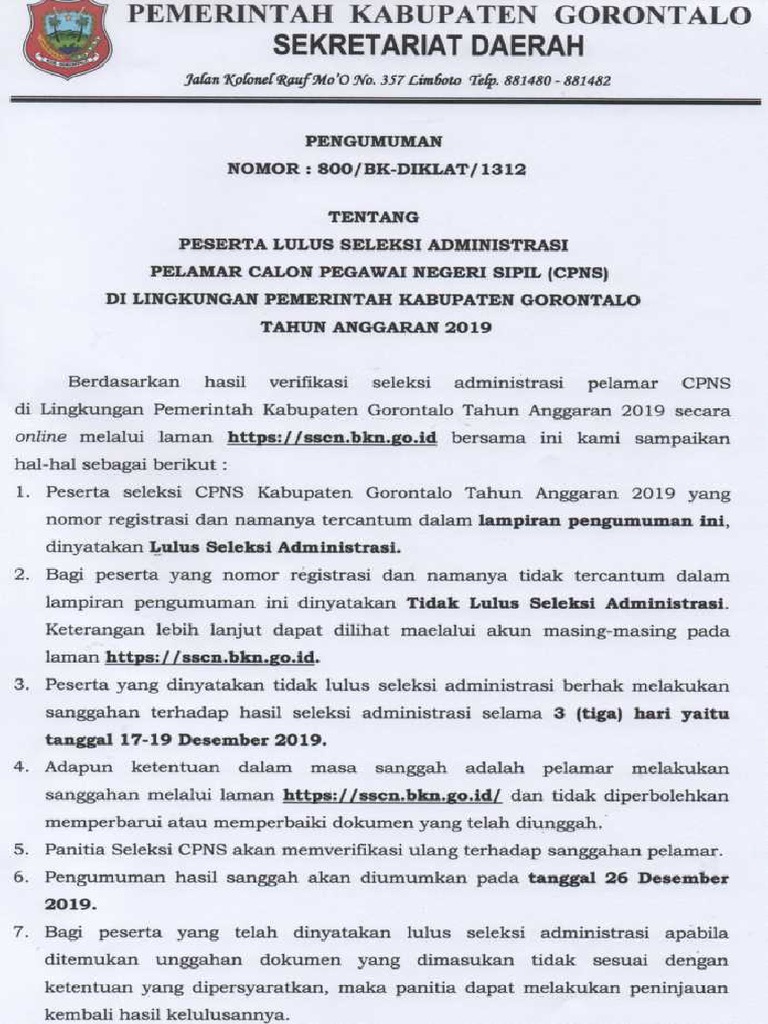 PEMERINTAH KABUPATEN GORONTALO
SEKRETARIAT DAERAH

Jalan Kolonel Rauf Mo'O No. 357 Limboto Telp. 881480 - 881482

PENGUMUMAN
NOMOR : 800/BK-DIKLAT/1312

TENTANG
PESERTA LULUS SELEKSI ADMINISTRASI
PELAMAR CALON PEGAWAI NEGERI SIPIL (CPNS)
DI LINGKUNGAN PEMERINTAH KABUPATEN GORONTALO
TAHUN ANGGARAN 2019

Berdasarkan hasil verifikasi seleksi administrasi pelamar CPNS di Lingkungan Pemerintah Kabupaten Gorontalo Tahun Anggaran 2019 secara online melalui laman https://sscn.bkn.go.id bersama ini kami sampaikan hal-hal sebagai berikut :

1. Peserta seleksi CPNS Kabupaten Gorontalo Tahun Anggaran 2019 yang nomor registrasi dan namanya tercantum dalam lampiran pengumuman ini, dinyatakan Lulus Seleksi Administrasi.
2. Bagi peserta yang nomor registrasi dan namanya tidak tercantum dalam lampiran pengumuman ini dinyatakan Tidak Lulus Seleksi Administrasi. Keterangan lebih lanjut dapat dilihat maelalui akun masing-masing pada laman https://sscn.bkn.go.id.
3. Peserta yang dinyatakan tidak lulus seleksi administrasi berhak melakukan sanggahan terhadap hasil seleksi administrasi selama 3 (tiga) hari yaitu tanggal 17-19 Desember 2019.
4. Adapun ketentuan dalam masa sanggah adalah pelamar melakukan sanggahan melalui laman https://sscn.bkn.go.id/ dan tidak diperbolehkan memperbarui atau memperbaiki dokumen yang telah diunggah.
5. Panitia Seleksi CPNS akan memverifikasi ulang terhadap sanggahan pelamar.
6. Pengumuman hasil sanggah akan diumumkan pada tanggal 26 Desember 2019.
7. Bagi peserta yang telah dinyatakan lulus seleksi administrasi apabila ditemukan unggahan dokumen yang dimasukan tidak sesuai dengan ketentuan yang dipersyaratkan, maka panitia dapat melakukan peninjauan kembali hasil kelulusannya.